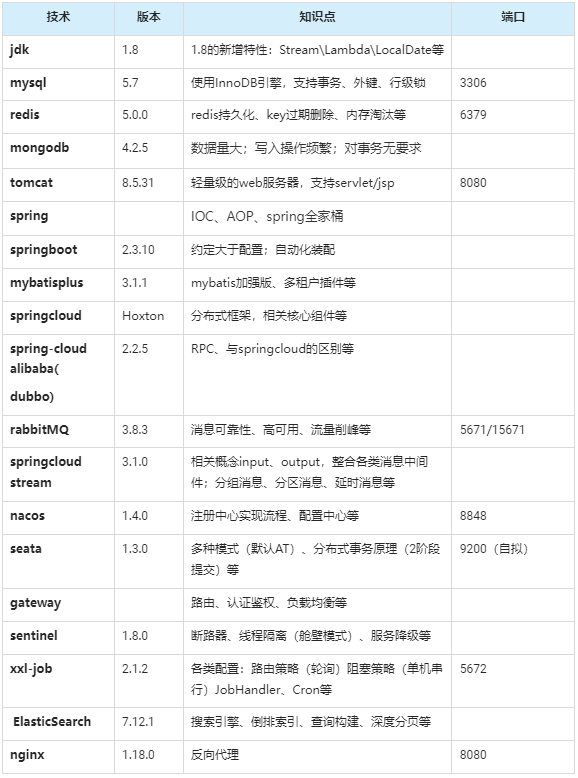 | 技术 | 版本 | 知识点 | 端口 |
|---|---|---|---|
| jdk | 1.8 | 1.8的新增特性：Stream\Lambda\LocalDate等 | |
| mysql | 5.7 | 使用InnoDB引擎，支持事务、外键、行级锁 | 3306 |
| redis | 5.0.0 | redis持久化、key过期删除、内存淘汰等 | 6379 |
| mongodb | 4.2.5 | 数据量大；写入操作频繁；对事务无要求 | |
| tomcat | 8.5.31 | 轻量级的web服务器，支持servlet/jsp | 8080 |
| spring | | IOC、AOP、spring全家桶 | |
| springboot | 2.3.10 | 约定大于配置；自动化装配 | |
| mybatisplus | 3.1.1 | mybatis加强版、多租户插件等 | |
| springcloud | Hoxton | 分布式框架，相关核心组件等 | |
| spring-cloud alibaba( dubbo) | 2.2.5 | RPC、与springcloud的区别等 | |
| rabbitMQ | 3.8.3 | 消息可靠性、高可用、流量削峰等 | 5671/15671 |
| springcloud stream | 3.1.0 | 相关概念input、output，整合各类消息中间件；分组消息、分区消息、延时消息等 | |
| nacos | 1.4.0 | 注册中心实现流程、配置中心等 | 8848 |
| seata | 1.3.0 | 多种模式（默认AT）、分布式事务原理（2阶段提交）等 | 9200（自拟） |
| gateway | | 路由、认证鉴权、负载均衡等 | |
| sentinel | 1.8.0 | 断路器、线程隔离（舱壁模式）、服务降级等 | |
| xxl-job | 2.1.2 | 各类配置：路由策略（轮询）阻塞策略（单机串行）JobHandler、Cron等 | 5672 |
| ElasticSearch | 7.12.1 | 搜索引擎、倒排索引、查询构建、深度分页等 | |
| nginx | 1.18.0 | 反向代理 | 8080 |